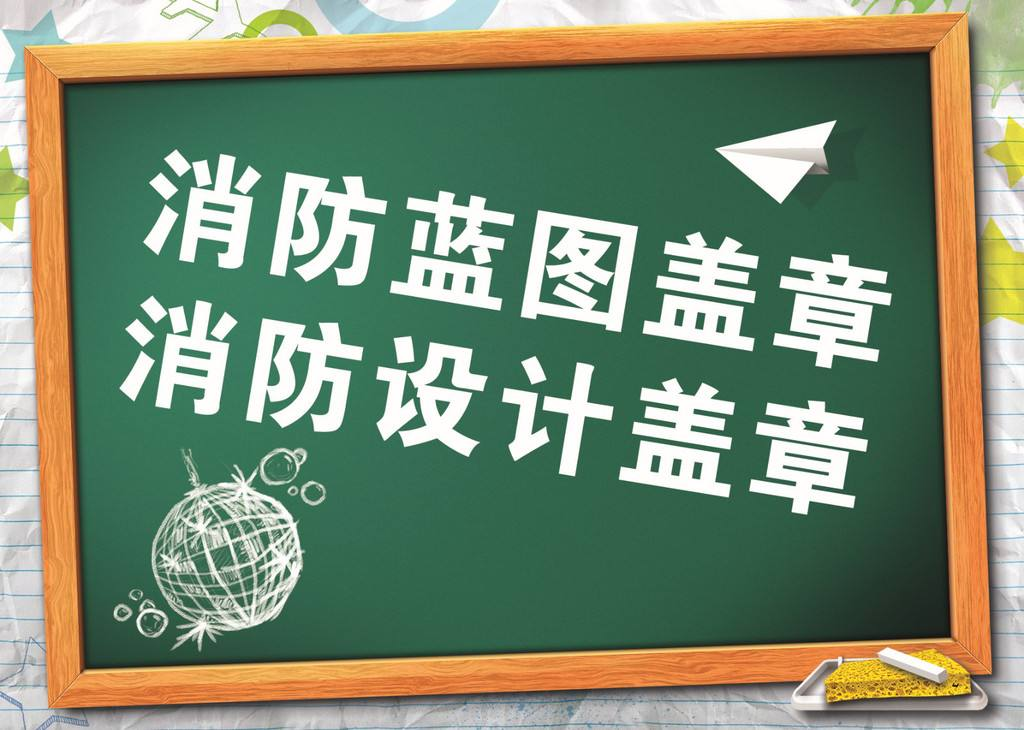 消防蓝图盖章
消防设计盖章